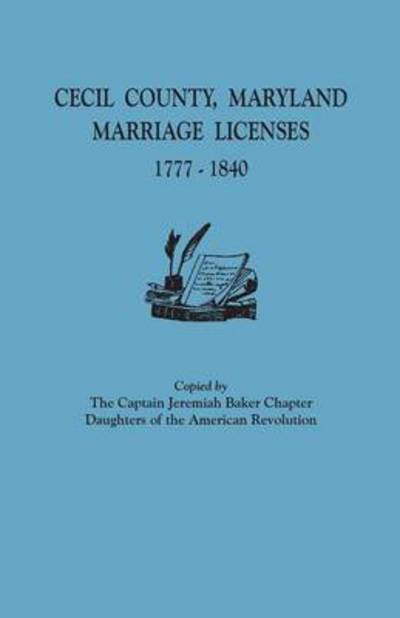 CECIL COUNTY, MARYLAND
MARRIAGE LICENSES
1777 - 1840

Copied by
The Captain Jeremiah Baker Chapter
Daughters of the American Revolution